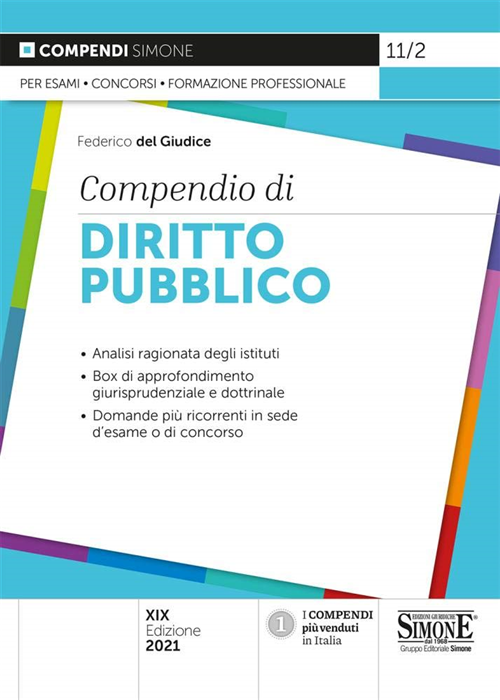 COMPENDI SIMONE

11/2

PER ESAMI • CONCORSI • FORMAZIONE PROFESSIONALE

Federico del Giudice

Compendio di

DIRITTO PUBBLICO

• Analisi ragionata degli istituti
• Box di approfondimento giurisprudenziale e dottrinale
• Domande più ricorrenti in sede d'esame o di concorso

XIX
Edizione
2021

1
I COMPENDI
più venduti
in Italia

EDIZIONI GIURIDICHE
SIMONE®
dal 1968
Gruppo Editoriale Simone